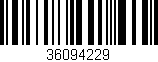 36094229